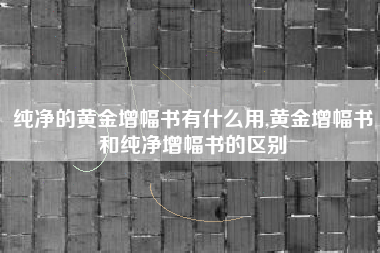 纯净的黄金增幅书有什么用,黄金增幅书和纯净增幅书的区别